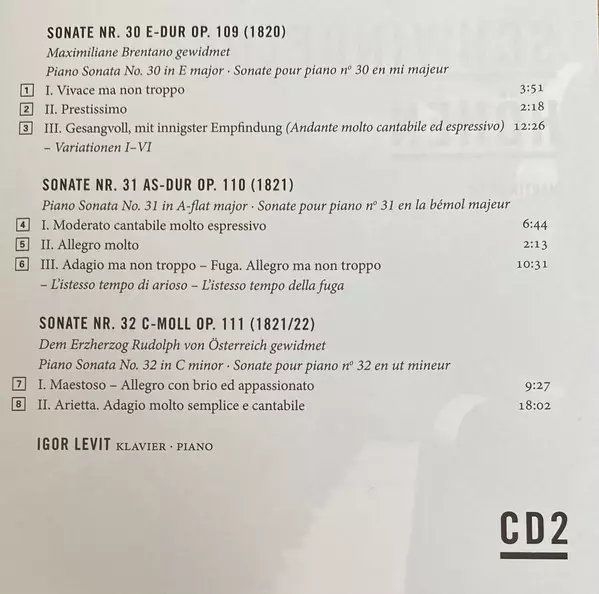 SONATE NR. 30 E-DUR OP. 109 (1820)

Maximiliane Brentano gewidmet

Piano Sonata No. 30 in E major · Sonate pour piano nº 30 en mi majeur

1 I. Vivace ma non troppo 3:51

2 II. Prestissimo 2:18

3 III. Gesangvoll, mit innigster Empfindung (Andante molto cantabile ed espressivo) 12:26
– Variationen I–VI

SONATE NR. 31 AS-DUR OP. 110 (1821)

Piano Sonata No. 31 in A-flat major · Sonate pour piano nº 31 en la bémol majeur

4 I. Moderato cantabile molto espressivo 6:44

5 II. Allegro molto 2:13

6 III. Adagio ma non troppo – Fuga. Allegro ma non troppo 10:31
– L'istesso tempo di arioso – L'istesso tempo della fuga

SONATE NR. 32 C-MOLL OP. 111 (1821/22)

Dem Erzherzog Rudolph von Österreich gewidmet

Piano Sonata No. 32 in C minor · Sonate pour piano nº 32 en ut mineur

7 I. Maestoso – Allegro con brio ed appassionato 9:27

8 II. Arietta. Adagio molto semplice e cantabile 18:02

IGOR LEVIT KLAVIER · PIANO

CD2